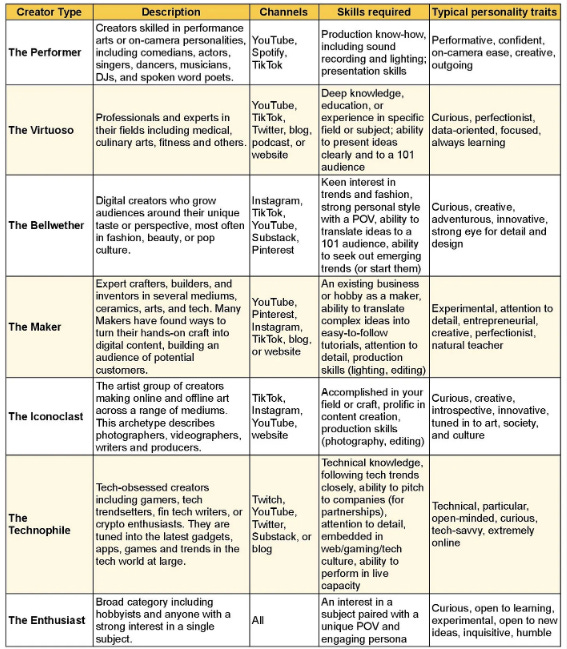 | Creator Type | Description | Channels | Skills required | Typical personality traits |
|---|---|---|---|---|
| The Performer | Creators skilled in performance arts or on-camera personalities, including comedians, actors, singers, dancers, musicians, DJs, and spoken word poets. | YouTube, Spotify, TikTok | Production know-how, including sound recording and lighting; presentation skills | Performative, confident, on-camera ease, creative, outgoing |
| The Virtuoso | Professionals and experts in their fields including medical, culinary arts, fitness and others. | YouTube, TikTok, Twitter, blog, podcast, or website | Deep knowledge, education, or experience in specific field or subject; ability to present ideas clearly and to a 101 audience | Curious, perfectionist, data-oriented, focused, always learning |
| The Bellwether | Digital creators who grow audiences around their unique taste or perspective, most often in fashion, beauty, or pop culture. | Instagram, TikTok, YouTube, Substack, Pinterest | Keen interest in trends and fashion, strong personal style with a POV, ability to translate ideas to a 101 audience, ability to seek out emerging trends (or start them) | Curious, creative, adventurous, innovative, strong eye for detail and design |
| The Maker | Expert crafters, builders, and inventors in several mediums, ceramics, arts, and tech. Many Makers have found ways to turn their hands-on craft into digital content, building an audience of potential customers. | YouTube, Pinterest, Instagram, TikTok, blog, or website | An existing business or hobby as a maker, ability to translate complex ideas into easy-to-follow tutorials, attention to detail, production skills (lighting, editing) | Experimental, attention to detail, entrepreneurial, creative, perfectionist, natural teacher |
| The Iconoclast | The artist group of creators making online and offline art across a range of mediums. This archetype describes photographers, videographers, writers and producers. | TikTok, Instagram, YouTube, website | Accomplished in your field or craft, prolific in content creation, production skills (photography, editing) | Curious, creative, introspective, innovative, tuned in to art, society, and culture |
| The Technophile | Tech-obsessed creators including gamers, tech trendsetters, fin tech writers, or crypto enthusiasts. They are tuned into the latest gadgets, apps, games and trends in the tech world at large. | Twitch, YouTube, Twitter, Substack, or blog | Technical knowledge, following tech trends closely, ability to pitch to companies (for partnerships), attention to detail, embedded in web/gaming/tech culture, ability to perform in live capacity | Technical, particular, open-minded, curious, tech-savvy, extremely online |
| The Enthusiast | Broad category including hobbyists and anyone with a strong interest in a single subject. | All | An interest in a subject paired with a unique POV and engaging persona | Curious, open to learning, experimental, open to new ideas, inquisitive, humble |